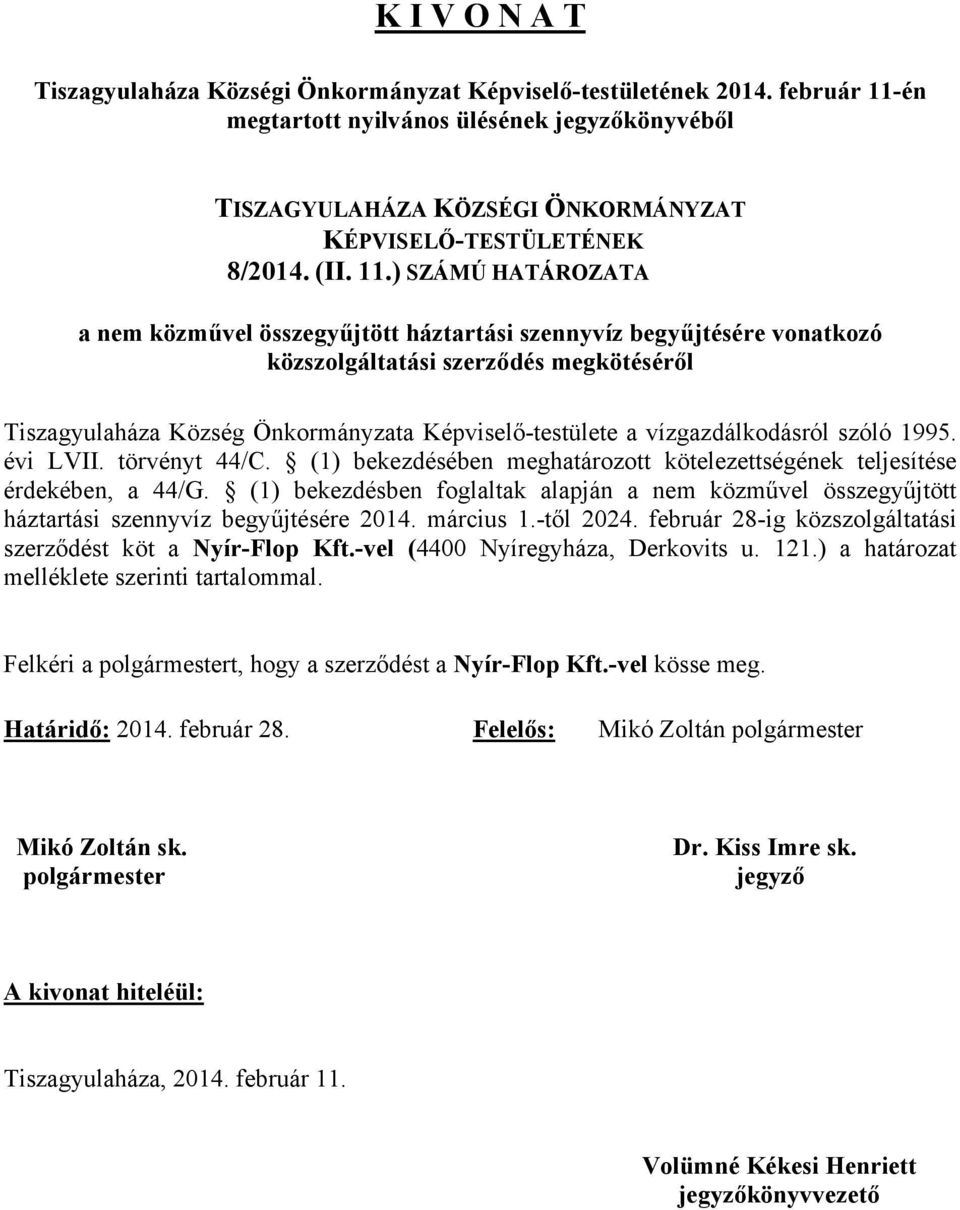 K I V O N A T

Tiszagyulaháza Községi Önkormányzat Képviselő-testületének 2014. február 11-én megtartott nyilvános ülésének jegyzőkönyvéből

TISZAGYULAHÁZA KÖZSÉGI ÖNKORMÁNYZAT
KÉPVISELŐ-TESTÜLETÉNEK
8/2014. (II. 11.) SZÁMÚ HATÁROZATA

a nem közművel összegyűjtött háztartási szennyvíz begyűjtésére vonatkozó közszolgáltatási szerződés megkötéséről

Tiszagyulaháza Község Önkormányzata Képviselő-testülete a vízgazdálkodásról szóló 1995. évi LVII. törvényt 44/C. § (1) bekezdésében meghatározott kötelezettségének teljesítése érdekében, a 44/G. § (1) bekezdésben foglaltak alapján a nem közművel összegyűjtött háztartási szennyvíz begyűjtésére 2014. március 1.-től 2024. február 28-ig közszolgáltatási szerződést köt a Nyír-Flop Kft.-vel (4400 Nyíregyháza, Derkovits u. 121.) a határozat melléklete szerinti tartalommal.

Felkéri a polgármestert, hogy a szerződést a Nyír-Flop Kft.-vel kösse meg.

Határidő: 2014. február 28. Felelős: Mikó Zoltán polgármester

Mikó Zoltán sk.
polgármester

Dr. Kiss Imre sk.
jegyző

A kivonat hiteléül:

Tiszagyulaháza, 2014. február 11.

Volümné Kékesi Henriett
jegyzőkönyvvezető